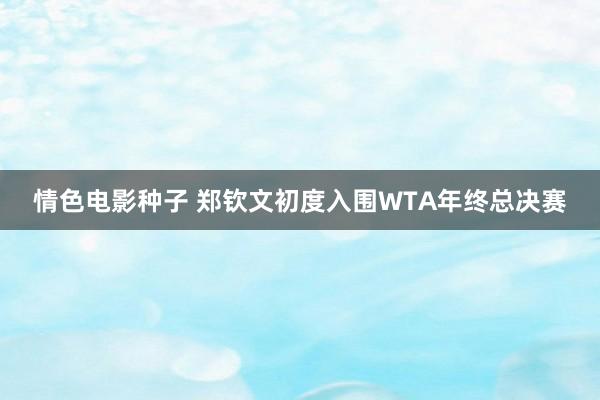 情色电影种子 郑钦文初度入围WTA年终总决赛